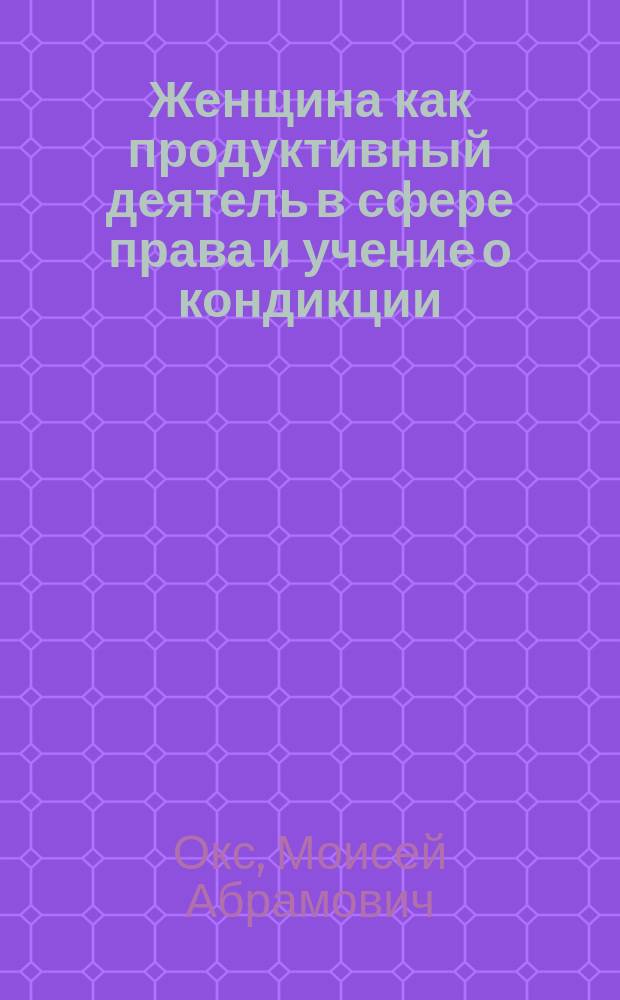 Женщина как продуктивный деятель в сфере права и учение о кондикции

Окс, Моисей Абрамович